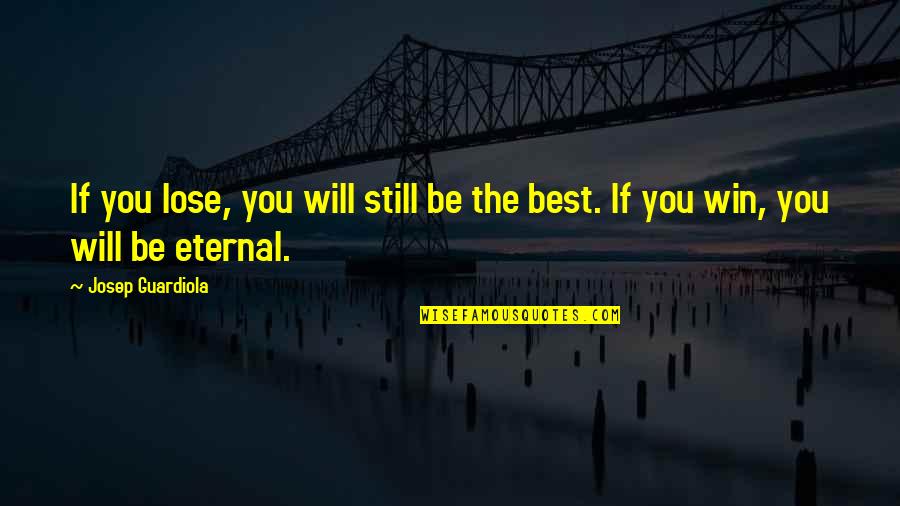 If you lose, you will still be the best. If you win, you will be eternal.

~ Josep Guardiola

WISEFAMOUSQUOTES.COM